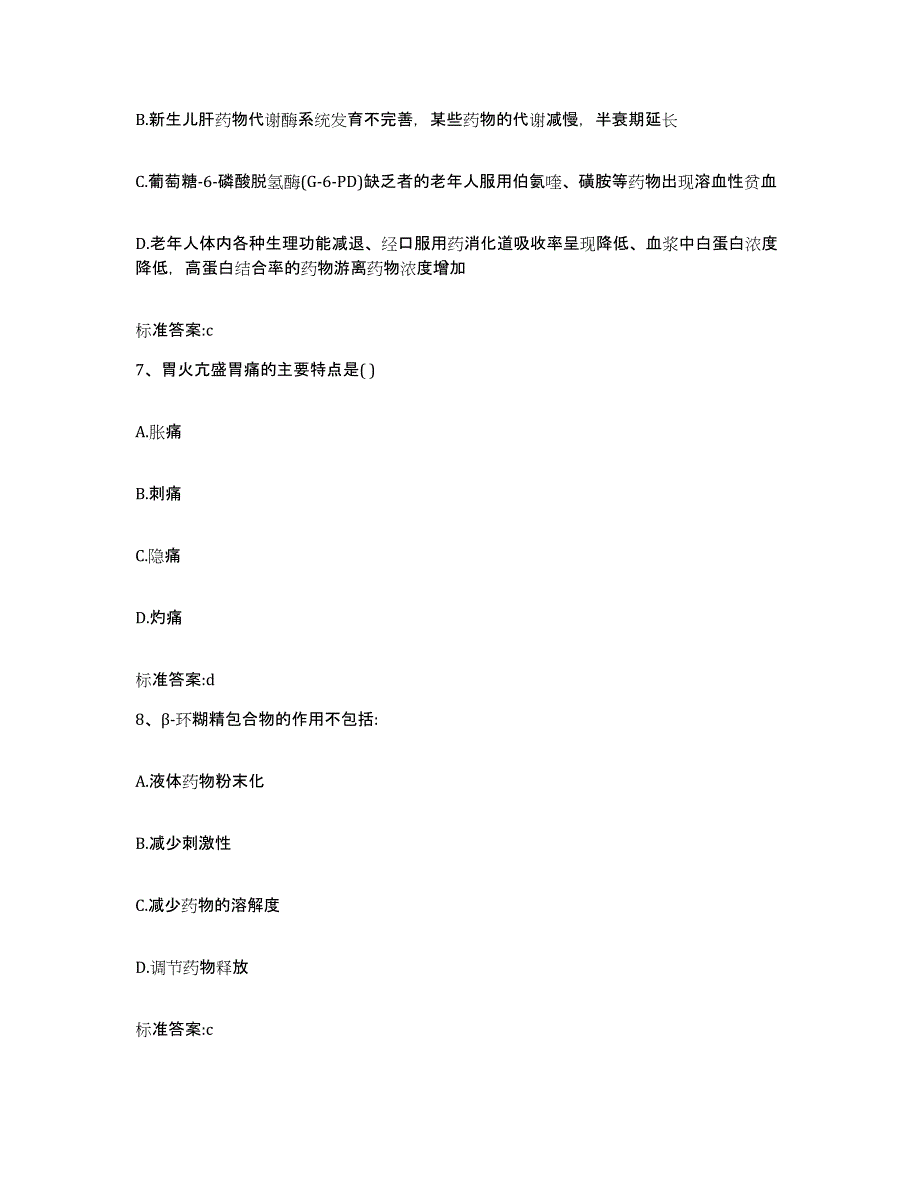 B.新生儿肝药物代谢酶系统发育不完善，某些药物的代谢减慢，半衰期延长

C.葡萄糖-6-磷酸脱氢酶(G-6-PD)缺乏者的老年人服用伯氨喹、磺胺等药物出现溶血性贫血

D.老年人体内各种生理功能减退、经口服用药消化道吸收率呈现降低、血浆中白蛋白浓度降低，高蛋白结合率的药物游离药物浓度增加

标准答案:c

7、胃火亢盛胃痛的主要特点是( )

A.胀痛

B.刺痛

C.隐痛

D.灼痛

标准答案:d

8、β-环糊精包合物的作用不包括:

A.液体药物粉末化

B.减少刺激性

C.减少药物的溶解度

D.调节药物释放

标准答案:c